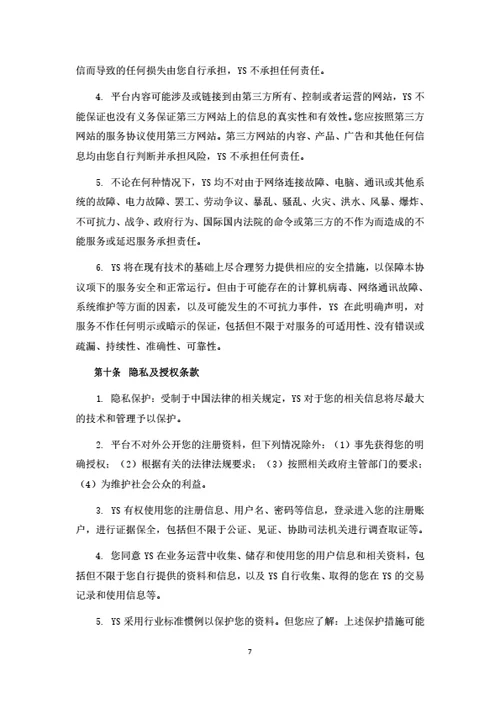 信而导致的任何损失由您自行承担，YS 不承担任何责任。

4. 平台内容可能涉及或链接到由第三方所有、控制或者运营的网站，YS 不能保证也没有义务保证第三方网站上的信息的真实性和有效性。您应按照第三方网站的服务协议使用第三方网站。第三方网站的内容、产品、广告和其他任何信息均由您自行判断并承担风险，YS 不承担任何责任。

5. 不论在何种情况下，YS 均不对由于网络连接故障、电脑、通讯或其他系统的故障、电力故障、罢工、劳动争议、暴乱、骚乱、火灾、洪水、风暴、爆炸、不可抗力、战争、政府行为、国际国内法院的命令或第三方的不作为而造成的不能服务或延迟服务承担责任。

6. YS 将在现有技术的基础上尽合理努力提供相应的安全措施，以保障本协议项下的服务安全和正常运行。但由于可能存在的计算机病毒、网络通讯故障、系统维护等方面的因素，以及可能发生的不可抗力事件，YS 在此明确声明，对服务不作任何明示或暗示的保证，包括但不限于对服务的可适用性、没有错误或疏漏、持续性、准确性、可靠性。

第十条 隐私及授权条款

1. 隐私保护：受制于中国法律的相关规定，YS 对于您的相关信息将尽最大的技术和管理予以保护。

2. 平台不对外公开您的注册资料，但下列情况除外：（1）事先获得您的明确授权；（2）根据有关的法律法规要求；（3）按照相关政府主管部门的要求；（4）为维护社会公众的利益。

3. YS 有权使用您的注册信息、用户名、密码等信息，登录进入您的注册账户，进行证据保全，包括但不限于公证、见证、协助司法机关进行调查取证等。

4. 您同意 YS 在业务运营中收集、储存和使用您的用户信息和相关资料，包括但不限于您自行提供的资料和信息，以及 YS 自行收集、取得的您在 YS 的交易记录和使用信息等。

5. YS 采用行业标准惯例以保护您的资料。但您应了解：上述保护措施可能

7